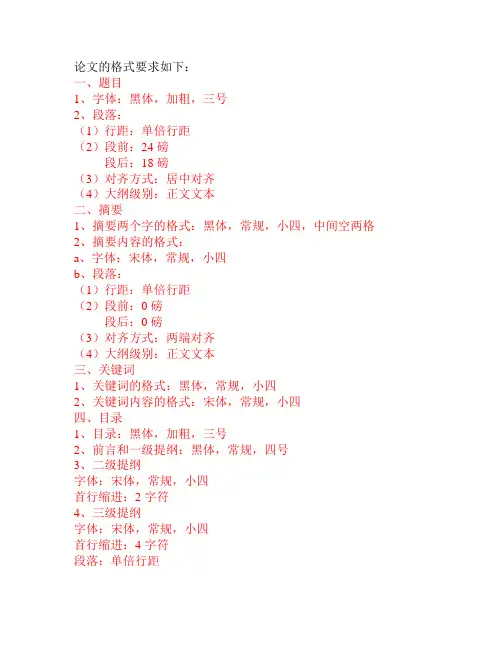 论文的格式要求如下：
一、题目
1、字体：黑体，加粗，三号
2、段落：
（1）行距：单倍行距
（2）段前：24 磅
段后：18 磅
（3）对齐方式：居中对齐
（4）大纲级别：正文文本
二、摘要
1、摘要两个字的格式：黑体，常规，小四，中间空两格
2、摘要内容的格式：
a、字体：宋体，常规，小四
b、段落：
（1）行距：单倍行距
（2）段前：0 磅
段后：0 磅
（3）对齐方式：两端对齐
（4）大纲级别：正文文本
三、关键词
1、关键词的格式：黑体，常规，小四
2、关键词内容的格式：宋体，常规，小四
四、目录
1、目录：黑体，加粗，三号
2、前言和一级提纲：黑体，常规，四号
3、二级提纲
字体：宋体，常规，小四
首行缩进：2 字符
4、三级提纲
字体：宋体，常规，小四
首行缩进：4 字符
段落：单倍行距